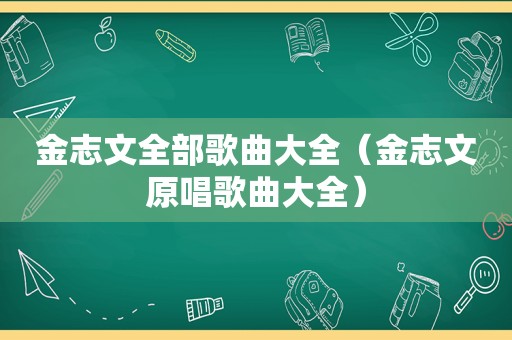 金志文全部歌曲大全（金志文原唱歌曲大全）